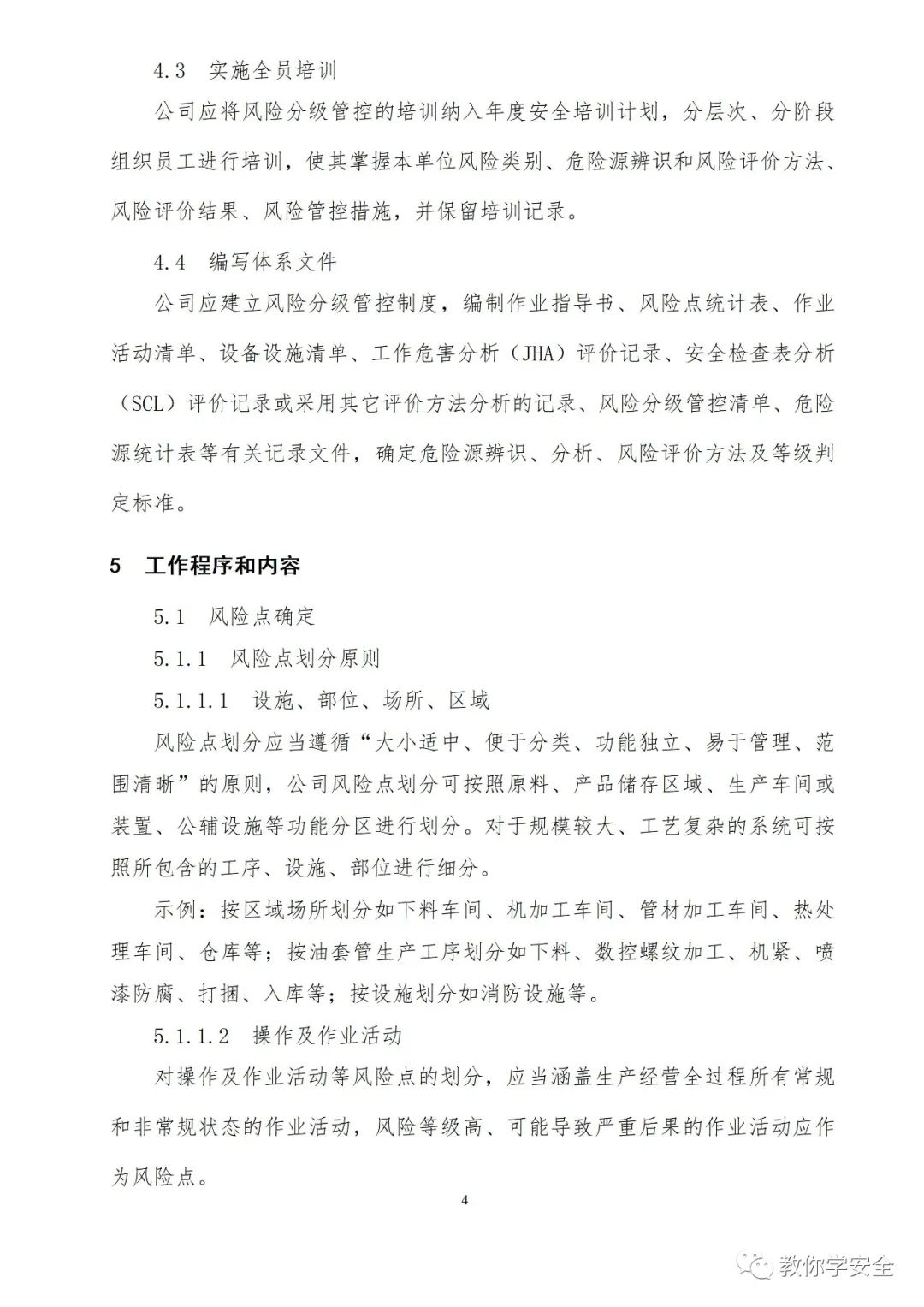 4.3 实施全员培训

公司应将风险分级管控的培训纳入年度安全培训计划，分层次、分阶段组织员工进行培训，使其掌握本单位风险类别、危险源辨识和风险评价方法、风险评价结果、风险管控措施，并保留培训记录。

4.4 编写体系文件

公司应建立风险分级管控制度，编制作业指导书、风险点统计表、作业活动清单、设备设施清单、工作危害分析（JHA）评价记录、安全检查表分析（SCL）评价记录或采用其它评价方法分析的记录、风险分级管控清单、危险源统计表等有关记录文件，确定危险源辨识、分析、风险评价方法及等级判定标准。

5 工作程序和内容

5.1 风险点确定

5.1.1 风险点划分原则

5.1.1.1 设施、部位、场所、区域

风险点划分应当遵循“大小适中、便于分类、功能独立、易于管理、范围清晰”的原则，公司风险点划分可按照原料、产品储存区域、生产车间或装置、公辅设施等功能分区进行划分。对于规模较大、工艺复杂的系统可按照所包含的工序、设施、部位进行细分。

示例：按区域场所划分如下料车间、机加工车间、管材加工车间、热处理车间、仓库等；按油套管生产工序划分如下料、数控螺纹加工、机紧、喷漆防腐、打捆、入库等；按设施划分如消防设施等。

5.1.1.2 操作及作业活动

对操作及作业活动等风险点的划分，应当涵盖生产经营全过程所有常规和非常规状态的作业活动，风险等级高、可能导致严重后果的作业活动应作为风险点。

4

教你学安全